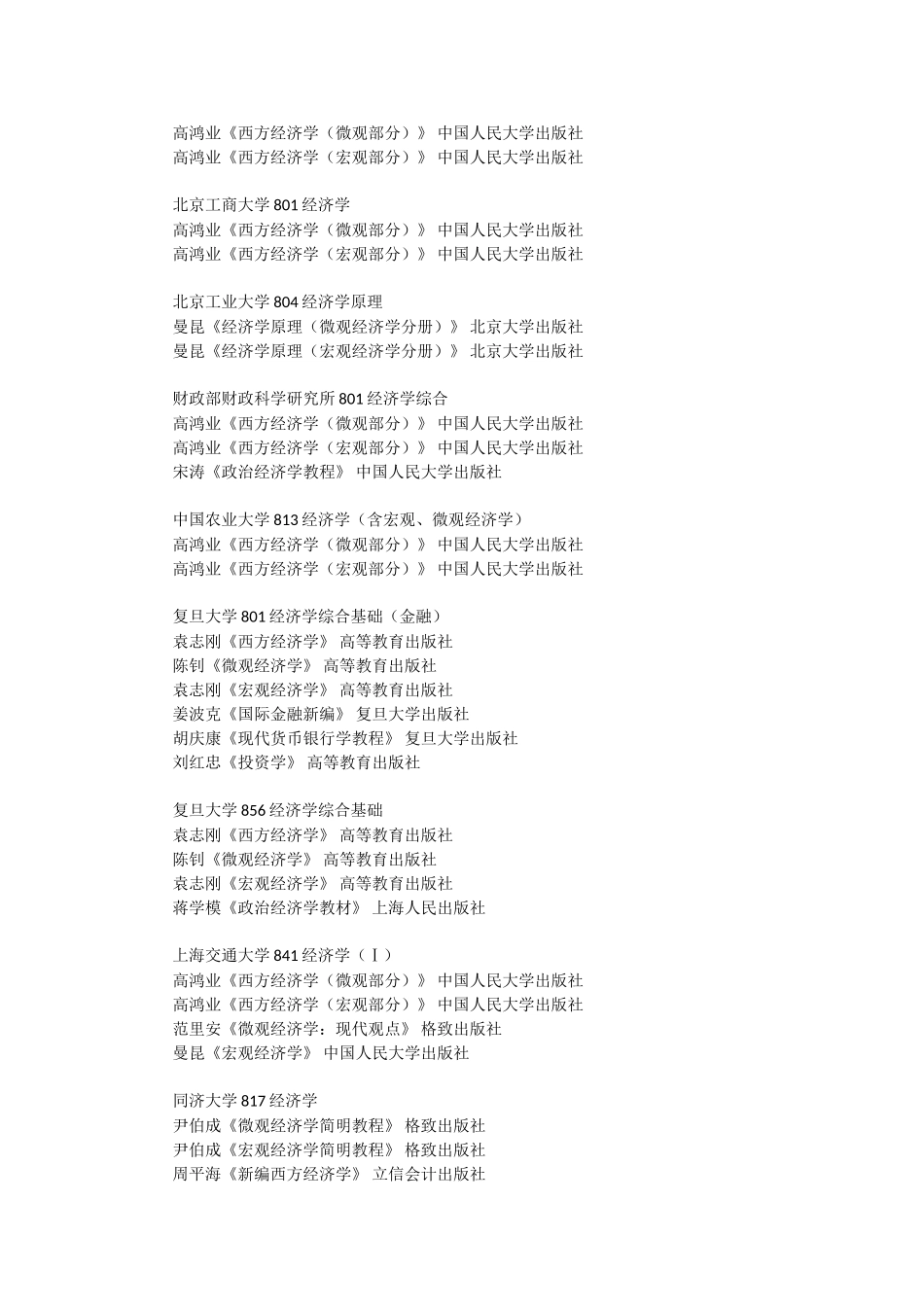 高鸿业《西方经济学（微观部分）》 中国人民大学出版社
高鸿业《西方经济学（宏观部分）》 中国人民大学出版社

北京工商大学 801 经济学
高鸿业《西方经济学（微观部分）》 中国人民大学出版社
高鸿业《西方经济学（宏观部分）》 中国人民大学出版社

北京工业大学 804 经济学原理
曼昆《经济学原理（微观经济学分册）》 北京大学出版社
曼昆《经济学原理（宏观经济学分册）》 北京大学出版社

财政部财政科学研究所 801 经济学综合
高鸿业《西方经济学（微观部分）》 中国人民大学出版社
高鸿业《西方经济学（宏观部分）》 中国人民大学出版社
宋涛《政治经济学教程》 中国人民大学出版社

中国农业大学 813 经济学（含宏观、微观经济学）
高鸿业《西方经济学（微观部分）》 中国人民大学出版社
高鸿业《西方经济学（宏观部分）》 中国人民大学出版社

复旦大学 801 经济学综合基础（金融）
袁志刚《西方经济学》 高等教育出版社
陈钊《微观经济学》 高等教育出版社
袁志刚《宏观经济学》 高等教育出版社
姜波克《国际金融新编》 复旦大学出版社
胡庆康《现代货币银行学教程》 复旦大学出版社
刘红忠《投资学》 高等教育出版社

复旦大学 856 经济学综合基础
袁志刚《西方经济学》 高等教育出版社
陈钊《微观经济学》 高等教育出版社
袁志刚《宏观经济学》 高等教育出版社
蒋学模《政治经济学教材》 上海人民出版社

上海交通大学 841 经济学（Ⅰ）
高鸿业《西方经济学（微观部分）》 中国人民大学出版社
高鸿业《西方经济学（宏观部分）》 中国人民大学出版社
范里安《微观经济学：现代观点》 格致出版社
曼昆《宏观经济学》 中国人民大学出版社

同济大学 817 经济学
尹伯成《微观经济学简明教程》 格致出版社
尹伯成《宏观经济学简明教程》 格致出版社
周平海《新编西方经济学》 立信会计出版社